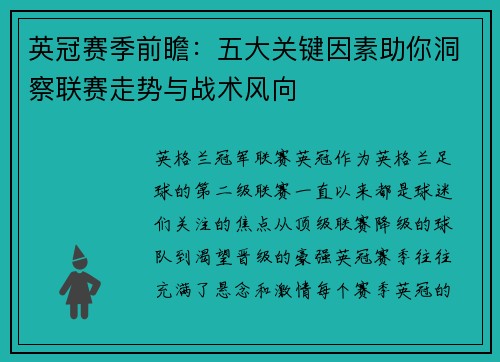 英冠赛季前瞻：五大关键因素助你洞察联赛走势与战术风向

英格兰冠军联赛英冠作为英格兰足球的第二级联赛一直以来都是球迷们关注的焦点从顶级联赛降级的球队到渴望晋级的豪强英冠赛季往往充满了悬念和激情每个赛季英冠的